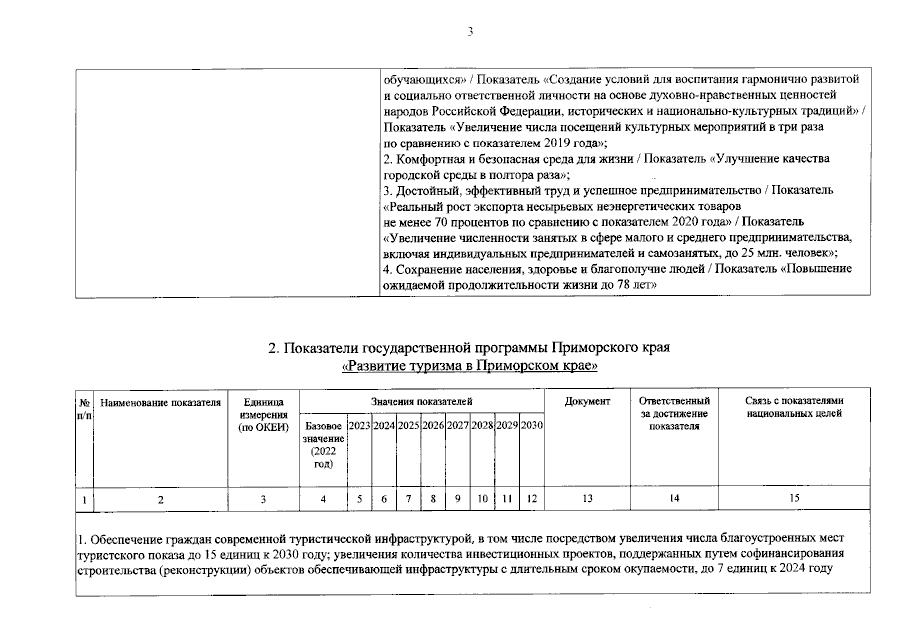 3

| | обучающихся» / Показатель «Создание условий для воспитания гармонично развитой и социально ответственной личности на основе духовно-нравственных ценностей народов Российской Федерации, исторических и национально-культурных традиций» / Показатель «Увеличение числа посещений культурных мероприятий в три раза по сравнению с показателем 2019 года»; 2. Комфортная и безопасная среда для жизни / Показатель «Улучшение качества городской среды в полтора раза»; 3. Достойный, эффективный труд и успешное предпринимательство / Показатель «Реальный рост экспорта несырьевых неэнергетических товаров не менее 70 процентов по сравнению с показателем 2020 года» / Показатель «Увеличение численности занятых в сфере малого и среднего предпринимательства, включая индивидуальных предпринимателей и самозанятых, до 25 млн. человек»; 4. Сохранение населения, здоровье и благополучие людей / Показатель «Повышение ожидаемой продолжительности жизни до 78 лет» |
|---|---|

2. Показатели государственной программы Приморского края «Развитие туризма в Приморском крае»

| № п/п | Наименование показателя | Единица измерения (по ОКЕИ) | Значения показателей | | | | | | | | | Документ | Ответственный за достижение показателя | Связь с показателями национальных целей |
|---|---|---|---|---|---|---|---|---|---|---|---|---|---|---|
| | | | Базовое значение (2022 год) | 2023 | 2024 | 2025 | 2026 | 2027 | 2028 | 2029 | 2030 | | | |
| 1 | 2 | 3 | 4 | 5 | 6 | 7 | 8 | 9 | 10 | 11 | 12 | 13 | 14 | 15 |
| 1. Обеспечение граждан современной туристической инфраструктурой, в том числе посредством увеличения числа благоустроенных мест туристского показа до 15 единиц к 2030 году; увеличения количества инвестиционных проектов, поддержанных путем софинансирования строительства (реконструкции) объектов обеспечивающей инфраструктуры с длительным сроком окупаемости, до 7 единиц к 2024 году | | | | | | | | | | | | | | |